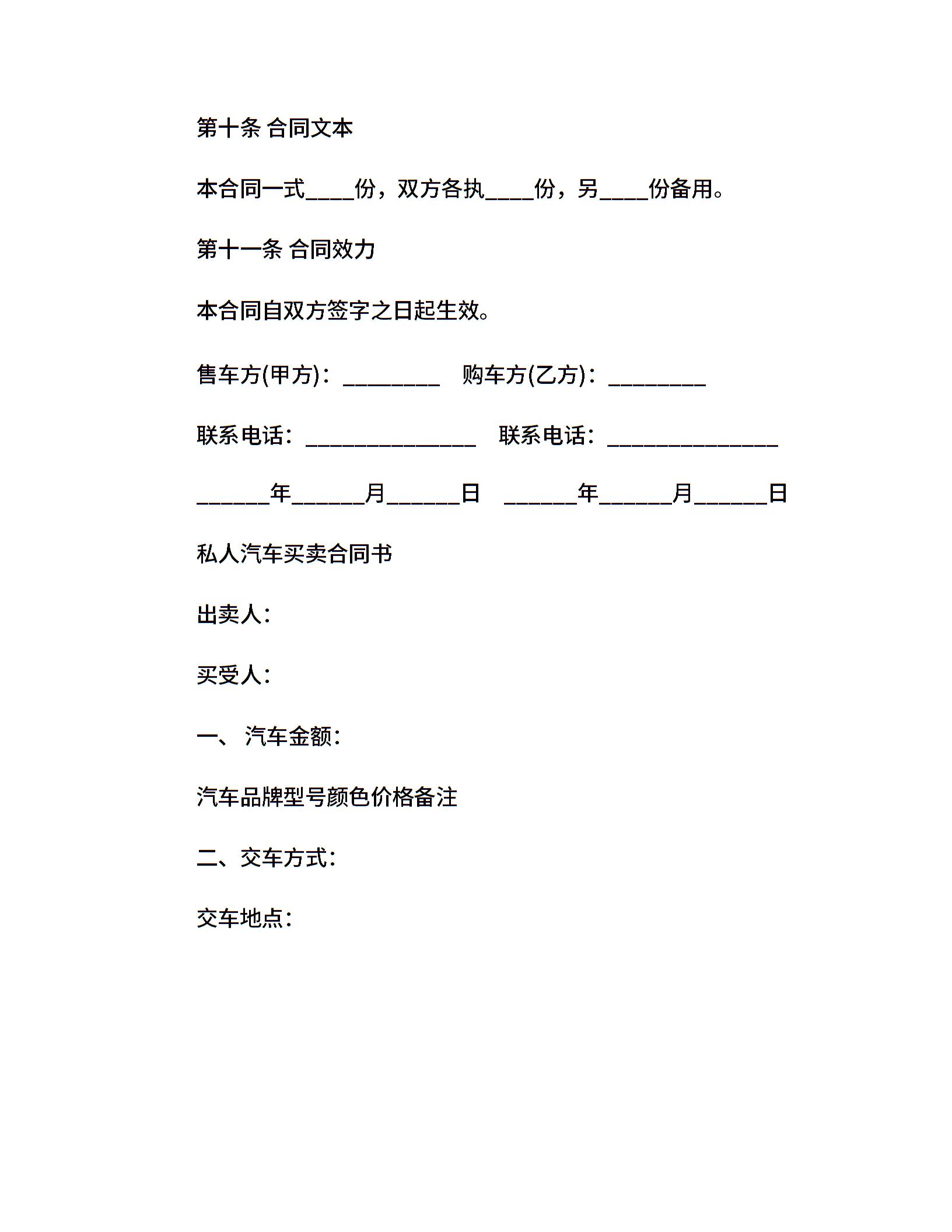 第十条 合同文本

本合同一式____份，双方各执____份，另____份备用。

第十一条 合同效力

本合同自双方签字之日起生效。

售车方(甲方)：________　购车方(乙方)：________

联系电话：______________　联系电话：______________

______年______月______日　______年______月______日

私人汽车买卖合同书

出卖人：

买受人：

一、 汽车金额：

汽车品牌型号颜色价格备注

二、交车方式：

交车地点：